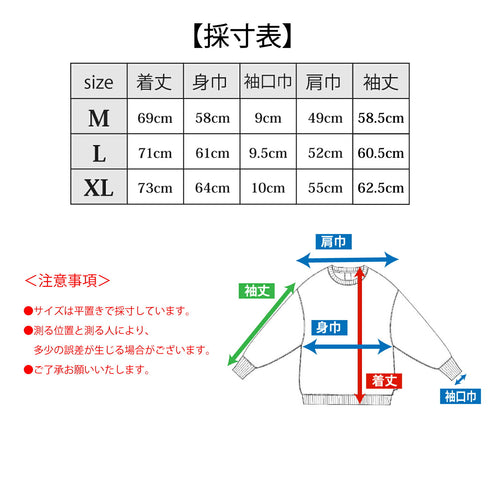 【採寸表】

| size | 着丈 | 身巾 | 袖口巾 | 肩巾 | 袖丈 |
|---|---|---|---|---|---|
| M | 69cm | 58cm | 9cm | 49cm | 58.5cm |
| L | 71cm | 61cm | 9.5cm | 52cm | 60.5cm |
| XL | 73cm | 64cm | 10cm | 55cm | 62.5cm |

＜注意事項＞

●サイズは平置きで採寸しています。
●測る位置と測る人により、多少の誤差が生じる場合がございます。
●ご了承お願いいたします。

肩巾
袖丈
身巾
着丈
袖口巾